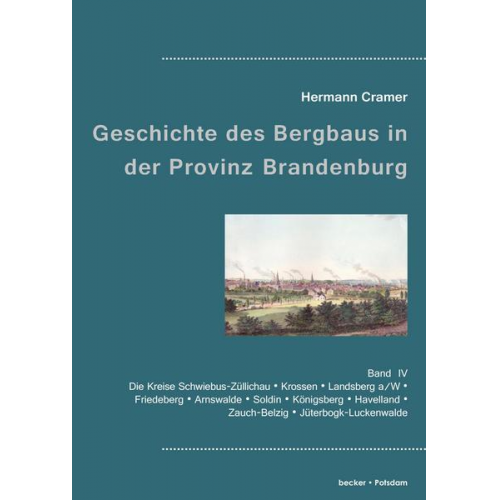 Hermann Cramer

Geschichte des Bergbaus in der Provinz Brandenburg

Band IV
Die Kreise Schwiebus-Züllichau • Krossen • Landsberg a/W • Friedeberg • Arnswalde • Soldin • Königsberg • Havelland • Zauch-Belzig • Jüterbogk-Luckenwalde

becker • Potsdam